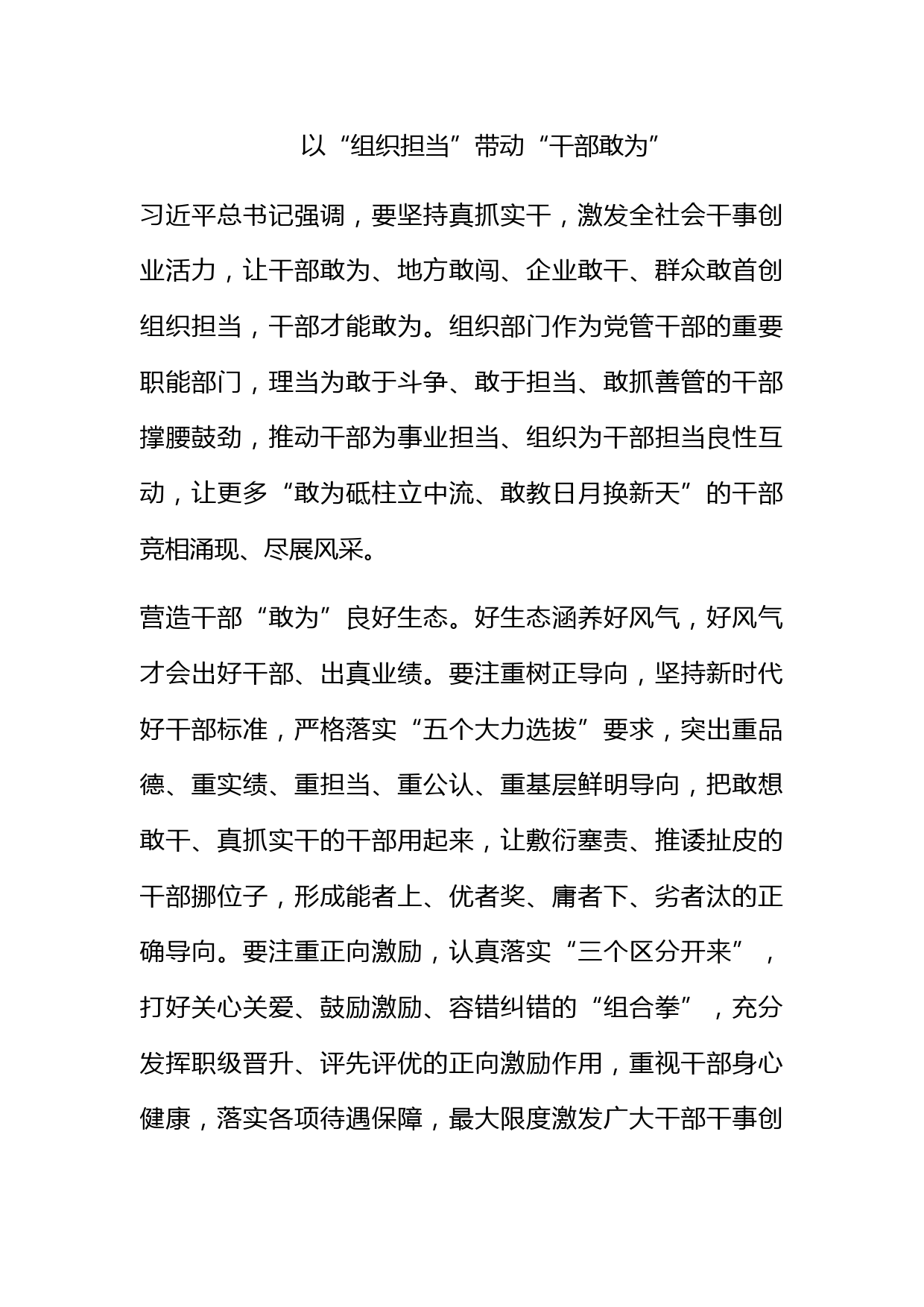 以“组织担当”带动“干部敢为”

习近平总书记强调，要坚持真抓实干，激发全社会干事创业活力，让干部敢为、地方敢闯、企业敢干、群众敢首创组织担当，干部才能敢为。组织部门作为党管干部的重要职能部门，理当为敢于斗争、敢于担当、敢抓善管的干部撑腰鼓劲，推动干部为事业担当、组织为干部担当良性互动，让更多“敢为砥柱立中流、敢教日月换新天”的干部竞相涌现、尽展风采。

营造干部“敢为”良好生态。好生态涵养好风气，好风气才会出好干部、出真业绩。要注重树正导向，坚持新时代好干部标准，严格落实“五个大力选拔”要求，突出重品德、重实绩、重担当、重公认、重基层鲜明导向，把敢想敢干、真抓实干的干部用起来，让敷衍塞责、推诿扯皮的干部挪位子，形成能者上、优者奖、庸者下、劣者汰的正确导向。要注重正向激励，认真落实“三个区分开来”，打好关心关爱、鼓励激励、容错纠错的“组合拳”，充分发挥职级晋升、评先评优的正向激励作用，重视干部身心健康，落实各项待遇保障，最大限度激发广大干部干事创